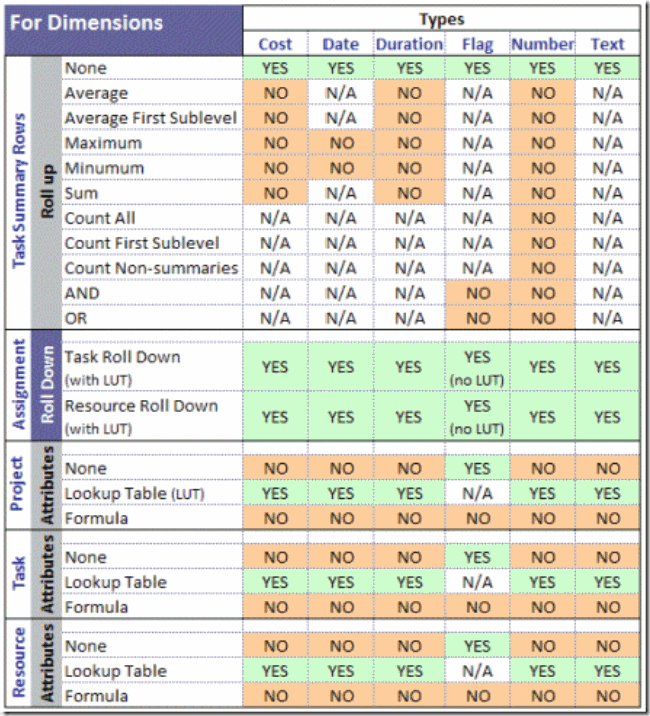 | For Dimensions | | | Types | | | | | |
|---|---|---|---|---|---|---|---|---|
| | | | Cost | Date | Duration | Flag | Number | Text |
| Task Summary Rows | Roll up | None | YES | YES | YES | YES | YES | YES |
| | | Average | NO | N/A | NO | N/A | NO | N/A |
| | | Average First Sublevel | NO | N/A | NO | N/A | NO | N/A |
| | | Maximum | NO | NO | NO | N/A | NO | N/A |
| | | Minumum | NO | NO | NO | N/A | NO | N/A |
| | | Sum | NO | N/A | NO | N/A | NO | N/A |
| | | Count All | N/A | N/A | N/A | N/A | NO | N/A |
| | | Count First Sublevel | N/A | N/A | N/A | N/A | NO | N/A |
| | | Count Non-summaries | N/A | N/A | N/A | N/A | NO | N/A |
| | | AND | N/A | N/A | N/A | NO | NO | N/A |
| | | OR | N/A | N/A | N/A | NO | NO | N/A |
| Assignment | Roll Down | Task Roll Down (with LUT) | YES | YES | YES | YES (no LUT) | YES | YES |
| | | Resource Roll Down (with LUT) | YES | YES | YES | YES (no LUT) | YES | YES |
| Project | Attributes | None | NO | NO | NO | YES | NO | NO |
| | | Lookup Table (LUT) | YES | YES | YES | N/A | YES | YES |
| | | Formula | NO | NO | NO | NO | NO | NO |
| Task | Attributes | None | NO | NO | NO | YES | NO | NO |
| | | Lookup Table | YES | YES | YES | N/A | YES | YES |
| | | Formula | NO | NO | NO | NO | NO | NO |
| Resource | Attributes | None | NO | NO | NO | YES | NO | NO |
| | | Lookup Table | YES | YES | YES | N/A | YES | YES |
| | | Formula | NO | NO | NO | NO | NO | NO |